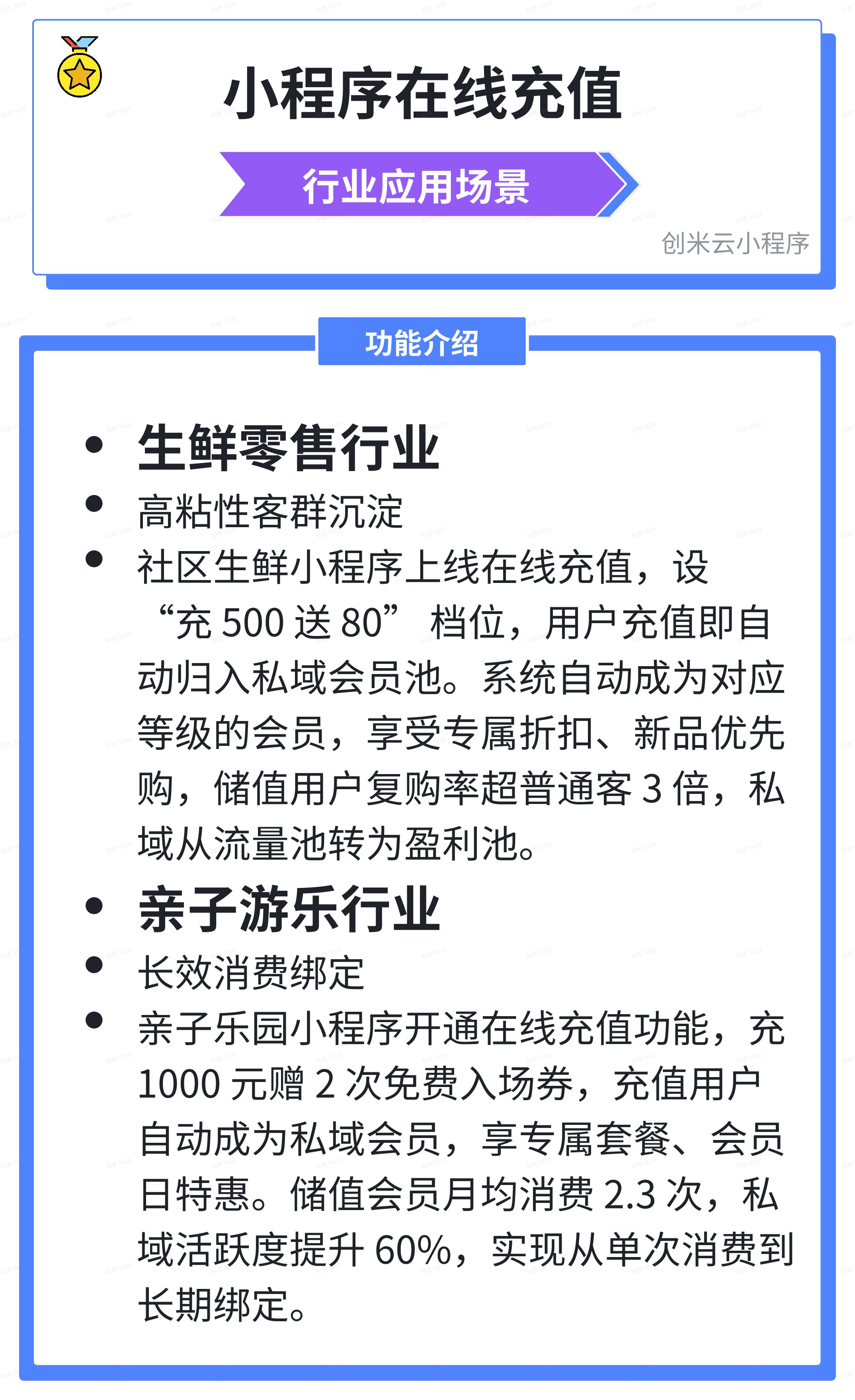 小程序在线充值

行业应用场景

创米云小程序

功能介绍

• 生鲜零售行业

• 高粘性客群沉淀

• 社区生鲜小程序上线在线充值，设“充 500 送 80” 档位，用户充值即自动归入私域会员池。系统自动成为对应等级的会员，享受专属折扣、新品优先购，储值用户复购率超普通客 3 倍，私域从流量池转为盈利池。

• 亲子游乐行业

• 长效消费绑定

• 亲子乐园小程序开通在线充值功能，充 1000 元赠 2 次免费入场券，充值用户自动成为私域会员，享专属套餐、会员日特惠。储值会员月均消费 2.3 次，私域活跃度提升 60%，实现从单次消费到长期绑定。